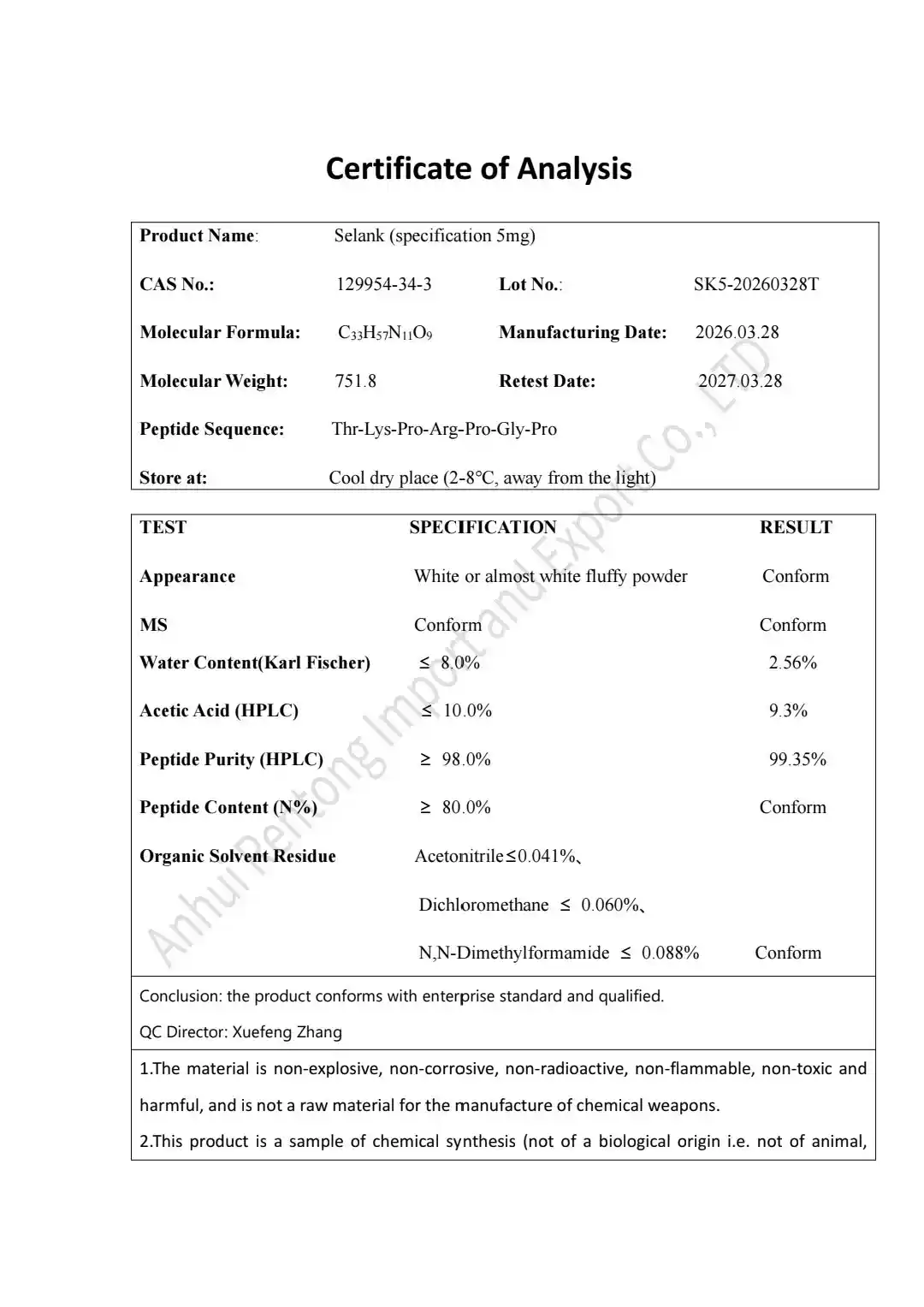 Certificate of Analysis

| Product Name: | Selank (specification 5mg) | | |
|---|---|---|---|
| CAS No.: | 129954-34-3 | Lot No.: | SK5-20260328T |
| Molecular Formula: | $C_{33}H_{57}N_{11}O_9$ | Manufacturing Date: | 2026.03.28 |
| Molecular Weight: | 751.8 | Retest Date: | 2027.03.28 |
| Peptide Sequence: | Thr-Lys-Pro-Arg-Pro-Gly-Pro | | |
| Store at: | Cool dry place (2-8°C, away from the light) | | |

| TEST | SPECIFICATION | RESULT |
|---|---|---|
| Appearance | White or almost white fluffy powder | Conform |
| MS | Conform | Conform |
| Water Content(Karl Fischer) | ≤ 8.0% | 2.56% |
| Acetic Acid (HPLC) | ≤ 10.0% | 9.3% |
| Peptide Purity (HPLC) | ≥ 98.0% | 99.35% |
| Peptide Content (N%) | ≥ 80.0% | Conform |
| Organic Solvent Residue | Acetonitrile≤0.041%、 Dichloromethane ≤ 0.060%、 N,N-Dimethylformamide ≤ 0.088% | Conform |

Conclusion: the product conforms with enterprise standard and qualified.
QC Director: Xuefeng Zhang

1.The material is non-explosive, non-corrosive, non-radioactive, non-flammable, non-toxic and harmful, and is not a raw material for the manufacture of chemical weapons.
2.This product is a sample of chemical synthesis (not of a biological origin i.e. not of animal,

Anhui Peitong Import and Export Co., LTD